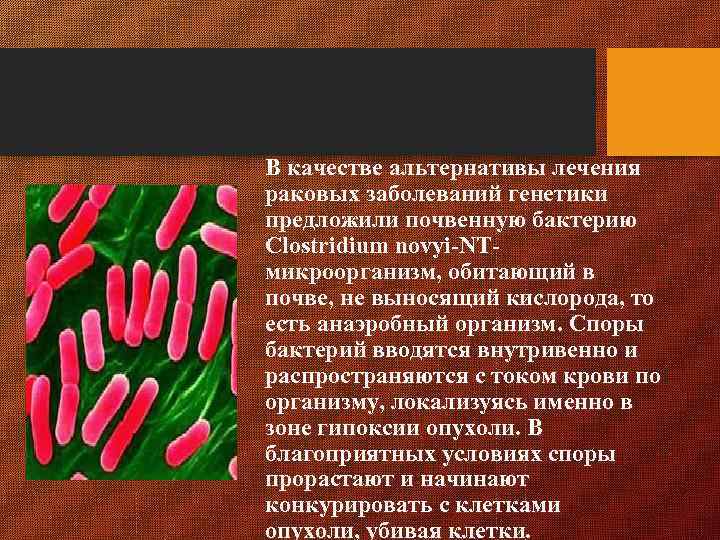 В качестве альтернативы лечения раковых заболеваний генетики предложили почвенную бактерию Clostridium novyi-NT- микроорганизм, обитающий в почве, не выносящий кислорода, то есть анаэробный организм. Споры бактерий вводятся внутривенно и распространяются с током крови по организму, локализуясь именно в зоне гипоксии опухоли. В благоприятных условиях споры прорастают и начинают конкурировать с клетками опухоли, убивая клетки.